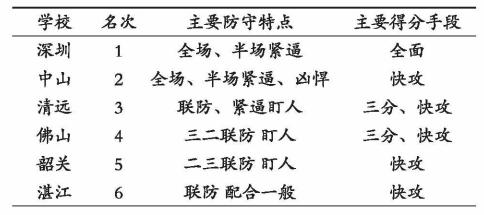 | 学校 | 名次 | 主要防守特点 | 主要得分手段 |
|---|---|---|---|
| 深圳 | 1 | 全场、半场紧逼 | 全面 |
| 中山 | 2 | 全场、半场紧逼、凶悍 | 快攻 |
| 清远 | 3 | 联防、紧逼盯人 | 三分、快攻 |
| 佛山 | 4 | 三二联防 盯人 | 三分、快攻 |
| 韶关 | 5 | 二三联防 盯人 | 快攻 |
| 湛江 | 6 | 联防 配合一般 | 快攻 |